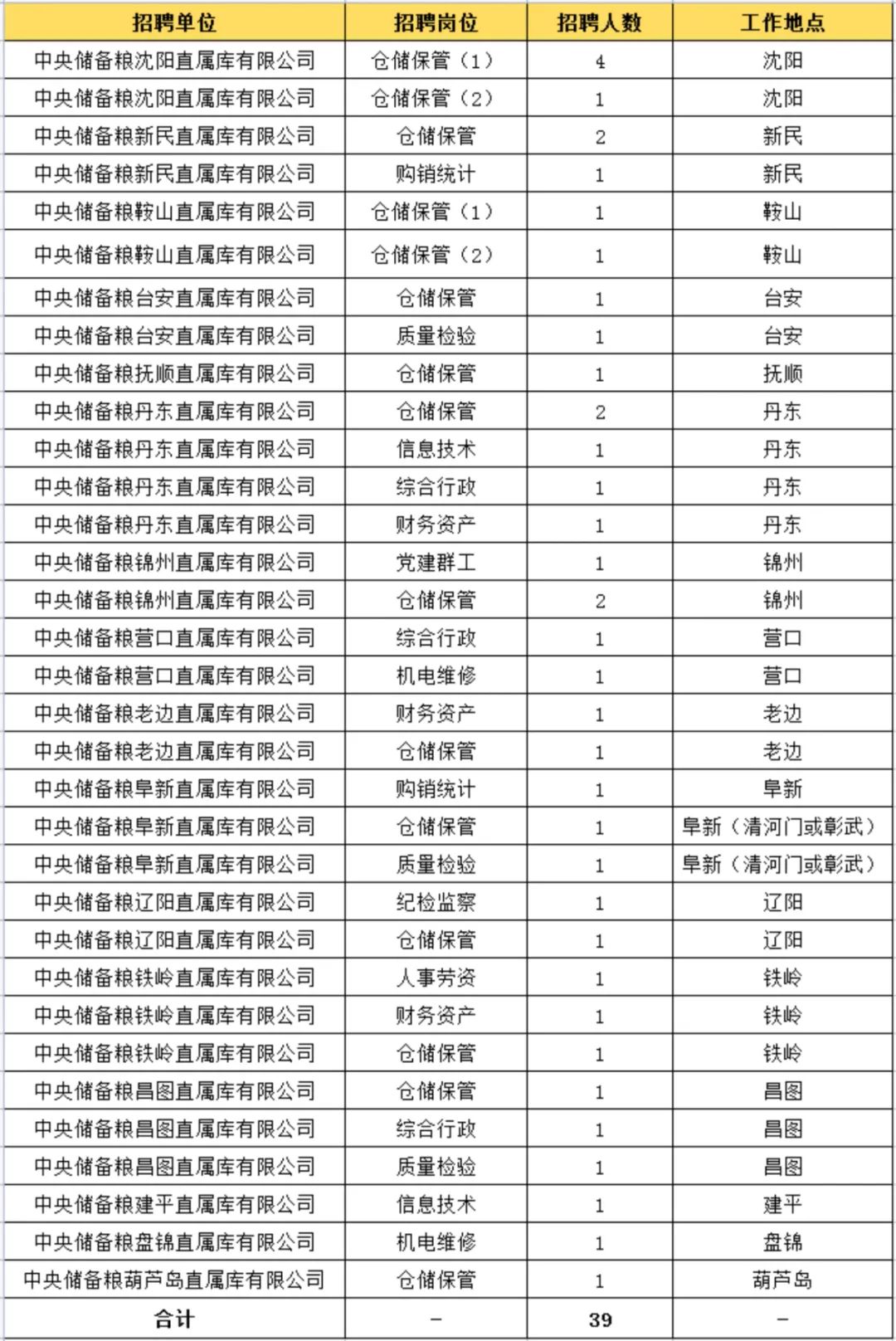 | 招聘单位 | 招聘岗位 | 招聘人数 | 工作地点 |
|---|---|---|---|
| 中央储备粮沈阳直属库有限公司 | 仓储保管（1） | 4 | 沈阳 |
| 中央储备粮沈阳直属库有限公司 | 仓储保管（2） | 1 | 沈阳 |
| 中央储备粮新民直属库有限公司 | 仓储保管 | 2 | 新民 |
| 中央储备粮新民直属库有限公司 | 购销统计 | 1 | 新民 |
| 中央储备粮鞍山直属库有限公司 | 仓储保管（1） | 1 | 鞍山 |
| 中央储备粮鞍山直属库有限公司 | 仓储保管（2） | 1 | 鞍山 |
| 中央储备粮台安直属库有限公司 | 仓储保管 | 1 | 台安 |
| 中央储备粮台安直属库有限公司 | 质量检验 | 1 | 台安 |
| 中央储备粮抚顺直属库有限公司 | 仓储保管 | 1 | 抚顺 |
| 中央储备粮丹东直属库有限公司 | 仓储保管 | 2 | 丹东 |
| 中央储备粮丹东直属库有限公司 | 信息技术 | 1 | 丹东 |
| 中央储备粮丹东直属库有限公司 | 综合行政 | 1 | 丹东 |
| 中央储备粮丹东直属库有限公司 | 财务资产 | 1 | 丹东 |
| 中央储备粮锦州直属库有限公司 | 党建群工 | 1 | 锦州 |
| 中央储备粮锦州直属库有限公司 | 仓储保管 | 2 | 锦州 |
| 中央储备粮营口直属库有限公司 | 综合行政 | 1 | 营口 |
| 中央储备粮营口直属库有限公司 | 机电维修 | 1 | 营口 |
| 中央储备粮老边直属库有限公司 | 财务资产 | 1 | 老边 |
| 中央储备粮老边直属库有限公司 | 仓储保管 | 1 | 老边 |
| 中央储备粮阜新直属库有限公司 | 购销统计 | 1 | 阜新 |
| 中央储备粮阜新直属库有限公司 | 仓储保管 | 1 | 阜新（清河门或彰武） |
| 中央储备粮阜新直属库有限公司 | 质量检验 | 1 | 阜新（清河门或彰武） |
| 中央储备粮辽阳直属库有限公司 | 纪检监察 | 1 | 辽阳 |
| 中央储备粮辽阳直属库有限公司 | 仓储保管 | 1 | 辽阳 |
| 中央储备粮铁岭直属库有限公司 | 人事劳资 | 1 | 铁岭 |
| 中央储备粮铁岭直属库有限公司 | 财务资产 | 1 | 铁岭 |
| 中央储备粮铁岭直属库有限公司 | 仓储保管 | 1 | 铁岭 |
| 中央储备粮昌图直属库有限公司 | 仓储保管 | 1 | 昌图 |
| 中央储备粮昌图直属库有限公司 | 综合行政 | 1 | 昌图 |
| 中央储备粮昌图直属库有限公司 | 质量检验 | 1 | 昌图 |
| 中央储备粮建平直属库有限公司 | 信息技术 | 1 | 建平 |
| 中央储备粮盘锦直属库有限公司 | 机电维修 | 1 | 盘锦 |
| 中央储备粮葫芦岛直属库有限公司 | 仓储保管 | 1 | 葫芦岛 |
| 合计 | - | 39 | - |